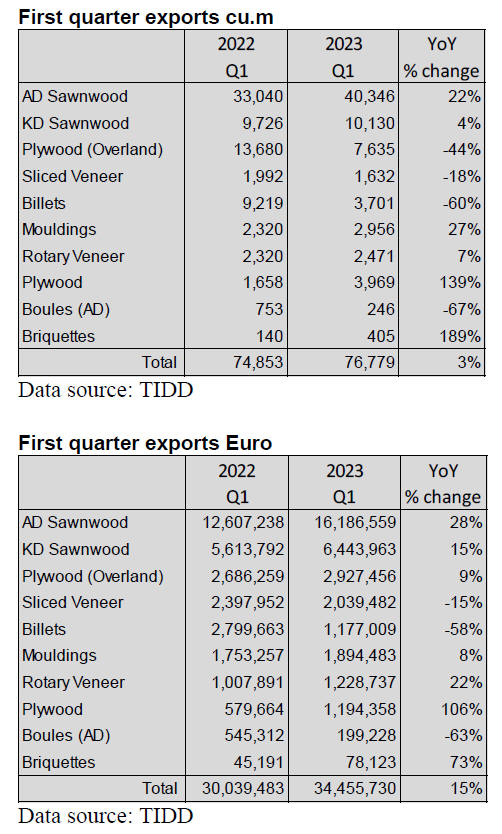 **First quarter exports cu.m**

| | 2022 Q1 | 2023 Q1 | YoY % change |
|---|---|---|---|
| AD Sawnwood | 33,040 | 40,346 | 22% |
| KD Sawnwood | 9,726 | 10,130 | 4% |
| Plywood (Overland) | 13,680 | 7,635 | -44% |
| Sliced Veneer | 1,992 | 1,632 | -18% |
| Billets | 9,219 | 3,701 | -60% |
| Mouldings | 2,320 | 2,956 | 27% |
| Rotary Veneer | 2,320 | 2,471 | 7% |
| Plywood | 1,658 | 3,969 | 139% |
| Boules (AD) | 753 | 246 | -67% |
| Briquettes | 140 | 405 | 189% |
| Total | 74,853 | 76,779 | 3% |

Data source: TIDD

**First quarter exports Euro**

| | 2022 Q1 | 2023 Q1 | YoY % change |
|---|---|---|---|
| AD Sawnwood | 12,607,238 | 16,186,559 | 28% |
| KD Sawnwood | 5,613,792 | 6,443,963 | 15% |
| Plywood (Overland) | 2,686,259 | 2,927,456 | 9% |
| Sliced Veneer | 2,397,952 | 2,039,482 | -15% |
| Billets | 2,799,663 | 1,177,009 | -58% |
| Mouldings | 1,753,257 | 1,894,483 | 8% |
| Rotary Veneer | 1,007,891 | 1,228,737 | 22% |
| Plywood | 579,664 | 1,194,358 | 106% |
| Boules (AD) | 545,312 | 199,228 | -63% |
| Briquettes | 45,191 | 78,123 | 73% |
| Total | 30,039,483 | 34,455,730 | 15% |

Data source: TIDD